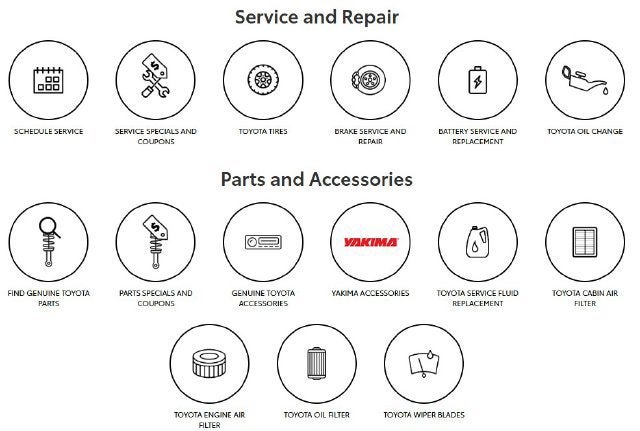 Service and Repair

SCHEDULE SERVICE

SERVICE SPECIALS AND COUPONS

TOYOTA TIRES

BRAKE SERVICE AND REPAIR

BATTERY SERVICE AND REPLACEMENT

TOYOTA OIL CHANGE

Parts and Accessories

FIND GENUINE TOYOTA PARTS

PARTS SPECIALS AND COUPONS

GENUINE TOYOTA ACCESSORIES

YAKIMA

YAKIMA ACCESSORIES

TOYOTA SERVICE FLUID REPLACEMENT

TOYOTA CABIN AIR FILTER

TOYOTA ENGINE AIR FILTER

TOYOTA OIL FILTER

TOYOTA WIPER BLADES